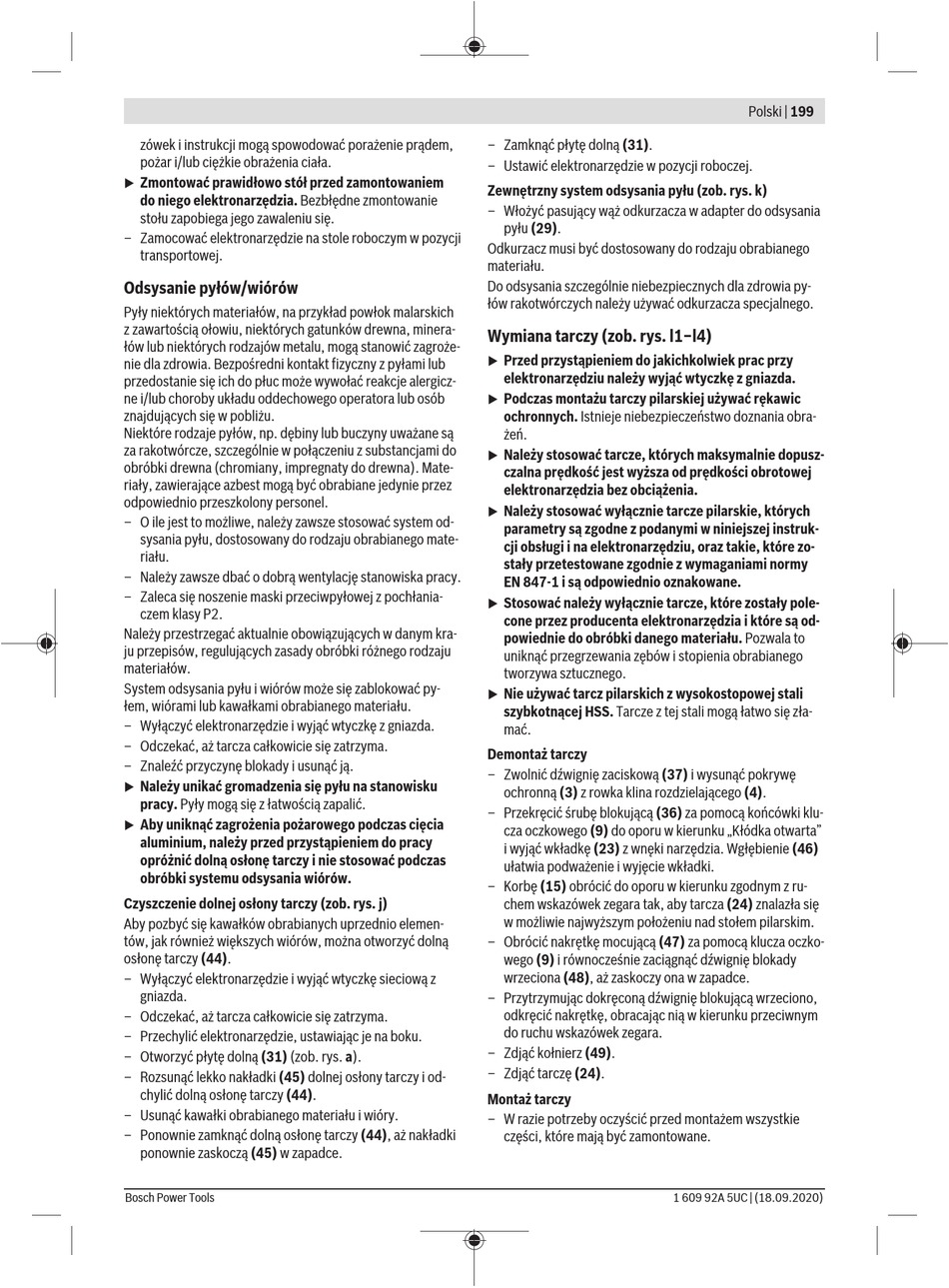 Polski | 199

zówek i instrukcji mogą spowodować porażenie prądem, pożar i/lub ciężkie obrażenia ciała.

▶ **Zmontować prawidłowo stół przed zamontowaniem do niego elektronarzędzia.** Bezbłędne zmontowanie stołu zapobiega jego zawaleniu się.

– Zamocować elektronarzędzie na stole roboczym w pozycji transportowej.

**Odsysanie pyłów/wiórów**

Pyły niektórych materiałów, na przykład powłok malarskich z zawartością ołowiu, niektórych gatunków drewna, minerałów lub niektórych rodzajów metalu, mogą stanowić zagrożenie dla zdrowia. Bezpośredni kontakt fizyczny z pyłami lub przedostanie się ich do płuc może wywołać reakcje alergiczne i/lub choroby układu oddechowego operatora lub osób znajdujących się w pobliżu.
Niektóre rodzaje pyłów, np. dębiny lub buczyny uważane są za rakotwórcze, szczególnie w połączeniu z substancjami do obróbki drewna (chromiany, impregnaty do drewna). Materiały, zawierające azbest mogą być obrabiane jedynie przez odpowiednio przeszkolony personel.

– O ile jest to możliwe, należy zawsze stosować system odsysania pyłu, dostosowany do rodzaju obrabianego materiału.
– Należy zawsze dbać o dobrą wentylację stanowiska pracy.
– Zaleca się noszenie maski przeciwpyłowej z pochłaniaczem klasy P2.

Należy przestrzegać aktualnie obowiązujących w danym kraju przepisów, regulujących zasady obróbki różnego rodzaju materiałów.

System odsysania pyłu i wiórów może się zablokować pyłem, wiórami lub kawałkami obrabianego materiału.
– Wyłączyć elektronarzędzie i wyjąć wtyczkę z gniazda.
– Odczekać, aż tarcza całkowicie się zatrzyma.
– Znaleźć przyczynę blokady i usunąć ją.

▶ **Należy unikać gromadzenia się pyłu na stanowisku pracy.** Pyły mogą się z łatwością zapalić.

▶ **Aby uniknąć zagrożenia pożarowego podczas cięcia aluminium, należy przed przystąpieniem do pracy opróżnić dolną osłonę tarczy i nie stosować podczas obróbki systemu odsysania wiórów.**

**Czyszczenie dolnej osłony tarczy (zob. rys. j)**

Aby pozbyć się kawałków obrabianych uprzednio elementów, jak również większych wiórów, można otworzyć dolną osłonę tarczy **(44)**.
– Wyłączyć elektronarzędzie i wyjąć wtyczkę sieciową z gniazda.
– Odczekać, aż tarcza całkowicie się zatrzyma.
– Przechylić elektronarzędzie, ustawiając je na boku.
– Otworzyć płytę dolną **(31)** (zob. rys. **a**).
– Rozsunąć lekko nakładki **(45)** dolnej osłony tarczy i odchylić dolną osłonę tarczy **(44)**.
– Usunąć kawałki obrabianego materiału i wióry.
– Ponownie zamknąć dolną osłonę tarczy **(44)**, aż nakładki ponownie zaskoczą **(45)** w zapadce.
– Zamknąć płytę dolną **(31)**.
– Ustawić elektronarzędzie w pozycji roboczej.

**Zewnętrzny system odsysania pyłu (zob. rys. k)**
– Włożyć pasujący wąż odkurzacza w adapter do odsysania pyłu **(29)**.

Odkurzacz musi być dostosowany do rodzaju obrabianego materiału.
Do odsysania szczególnie niebezpiecznych dla zdrowia pyłów rakotwórczych należy używać odkurzacza specjalnego.

**Wymiana tarczy (zob. rys. l1–l4)**

▶ **Przed przystąpieniem do jakichkolwiek prac przy elektronarzędziu należy wyjąć wtyczkę z gniazda.**

▶ **Podczas montażu tarczy pilarskiej używać rękawic ochronnych.** Istnieje niebezpieczeństwo doznania obrażeń.

▶ **Należy stosować tarcze, których maksymalnie dopuszczalna prędkość jest wyższa od prędkości obrotowej elektronarzędzia bez obciążenia.**

▶ **Należy stosować wyłącznie tarcze pilarskie, których parametry są zgodne z podanymi w niniejszej instrukcji obsługi i na elektronarzędziu, oraz takie, które zostały przetestowane zgodnie z wymaganiami normy EN 847-1 i są odpowiednio oznakowane.**

▶ **Stosować należy wyłącznie tarcze, które zostały polecone przez producenta elektronarzędzia i które są odpowiednie do obróbki danego materiału.** Pozwala to uniknąć przegrzewania zębów i stopienia obrabianego tworzywa sztucznego.

▶ **Nie używać tarcz pilarskich z wysokostopowej stali szybkotnącej HSS.** Tarcze z tej stali mogą łatwo się złamać.

**Demontaż tarczy**
– Zwolnić dźwignię zaciskową **(37)** i wysunąć pokrywę ochronną **(3)** z rowka klina rozdzielającego **(4)**.
– Przekręcić śrubę blokującą **(36)** za pomocą końcówki klucza oczkowego **(9)** do oporu w kierunku „Kłódka otwarta" i wyjąć wkładkę **(23)** z wnęki narzędzia. Wgłębienie **(46)** ułatwia podważenie i wyjęcie wkładki.
– Korbę **(15)** obrócić do oporu w kierunku zgodnym z ruchem wskazówek zegara tak, aby tarcza **(24)** znalazła się w możliwie najwyższym położeniu nad stołem pilarskim.
– Obrócić nakrętkę mocującą **(47)** za pomocą klucza oczkowego **(9)** i równocześnie zaciągnąć dźwignię blokady wrzeciona **(48)**, aż zaskoczy ona w zapadce.
– Przytrzymując dokręconą dźwignię blokującą wrzeciono, odkręcić nakrętkę, obracając nią w kierunku przeciwnym do ruchu wskazówek zegara.
– Zdjąć kołnierz **(49)**.
– Zdjąć tarczę **(24)**.

**Montaż tarczy**
– W razie potrzeby oczyścić przed montażem wszystkie części, które mają być zamontowane.

Bosch Power Tools   1 609 92A 5UC | (18.09.2020)